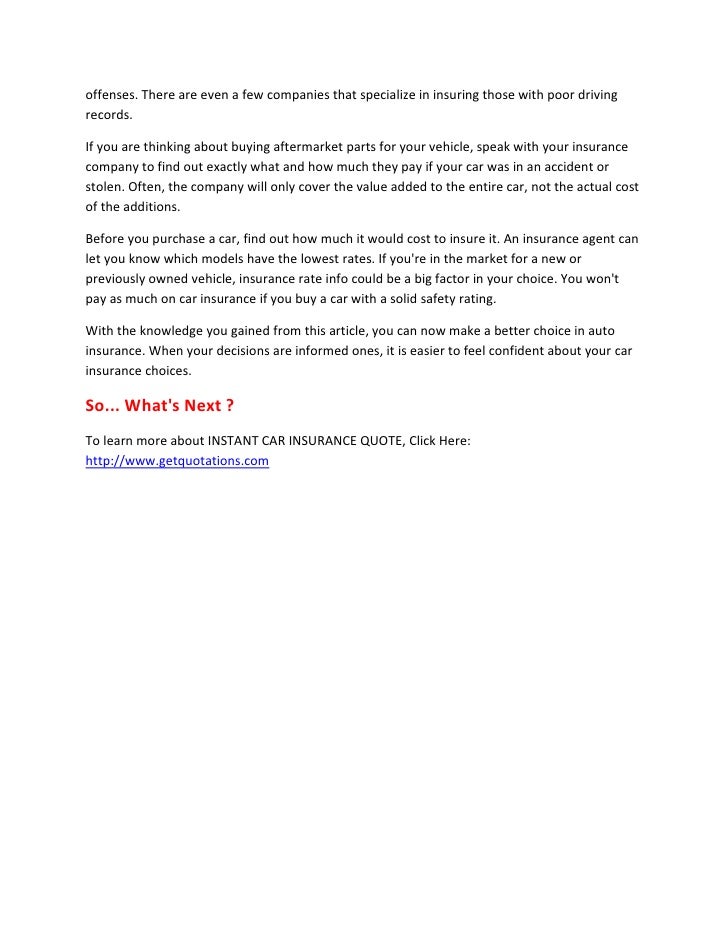 offenses. There are even a few companies that specialize in insuring those with poor driving records.

If you are thinking about buying aftermarket parts for your vehicle, speak with your insurance company to find out exactly what and how much they pay if your car was in an accident or stolen. Often, the company will only cover the value added to the entire car, not the actual cost of the additions.

Before you purchase a car, find out how much it would cost to insure it. An insurance agent can let you know which models have the lowest rates. If you're in the market for a new or previously owned vehicle, insurance rate info could be a big factor in your choice. You won't pay as much on car insurance if you buy a car with a solid safety rating.

With the knowledge you gained from this article, you can now make a better choice in auto insurance. When your decisions are informed ones, it is easier to feel confident about your car insurance choices.

So... What's Next ?

To learn more about INSTANT CAR INSURANCE QUOTE, Click Here:
http://www.getquotations.com